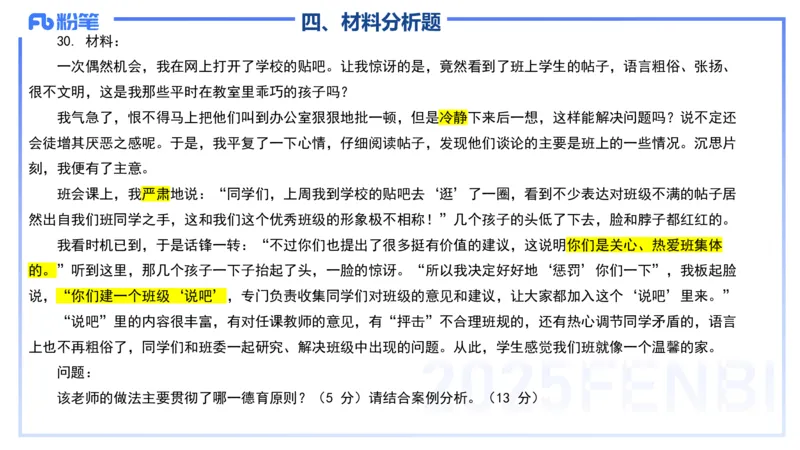 Fb 粉笔

四、材料分析题

30. 材料：

一次偶然机会，我在网上打开了学校的贴吧。让我惊讶的是，竟然看到了班上学生的帖子，语言粗俗、张扬、很不文明，这是我那些平时在教室里乖巧的孩子吗？

我气急了，恨不得马上把他们叫到办公室狠狠地批一顿，但是冷静下来后一想，这样能解决问题吗？说不定还会徒增其厌恶之感呢。于是，我平复了一下心情，仔细阅读帖子，发现他们谈论的主要是班上的一些情况。沉思片刻，我便有了主意。

班会课上，我严肃地说：“同学们，上周我到学校的贴吧去‘逛’了一圈，看到不少表达对班级不满的帖子居然出自我们班同学之手，这和我们这个优秀班级的形象极不相称！”几个孩子的头低了下去，脸和脖子都红红的。

我看时机已到，于是话锋一转：“不过你们也提出了很多挺有价值的建议，这说明你们是关心、热爱班集体的。”听到这里，那几个孩子一下子抬起了头，一脸的惊讶。“所以我决定好好地‘惩罚’你们一下”，我板起脸说，“你们建一个班级‘说吧’，专门负责收集同学们对班级的意见和建议，让大家都加入这个‘说吧’里来。”

“说吧”里的内容很丰富，有对任课教师的意见，有“抨击”不合理班规的，还有热心调节同学矛盾的，语言上也不再粗俗了，同学们和班委一起研究、解决班级中出现的问题。从此，学生感觉我们班就像一个温馨的家。

问题：

该老师的做法主要贯彻了哪一德育原则？（5 分）请结合案例分析。（13 分）

2025FENBI